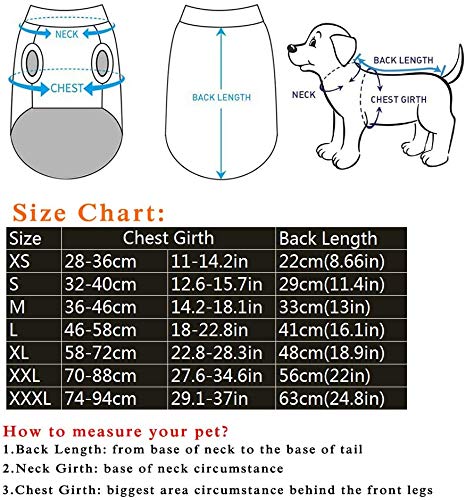 NECK

CHEST

BACK LENGTH

BACK LENGTH

NECK

CHEST GIRTH

Size Chart:

| Size | Chest Girth | | Back Length |
|---|---|---|---|
| XS | 28-36cm | 11-14.2in | 22cm(8.66in) |
| S | 32-40cm | 12.6-15.7in | 29cm(11.4in) |
| M | 36-46cm | 14.2-18.1in | 33cm(13in) |
| L | 46-58cm | 18-22.8in | 41cm(16.1in) |
| XL | 58-72cm | 22.8-28.3in | 48cm(18.9in) |
| XXL | 70-88cm | 27.6-34.6in | 56cm(22in) |
| XXXL | 74-94cm | 29.1-37in | 63cm(24.8in) |

How to measure your pet?

1.Back Length: from base of neck to the base of tail

2.Neck Girth: base of neck circumstance

3.Chest Girth: biggest area circumstance behind the front legs